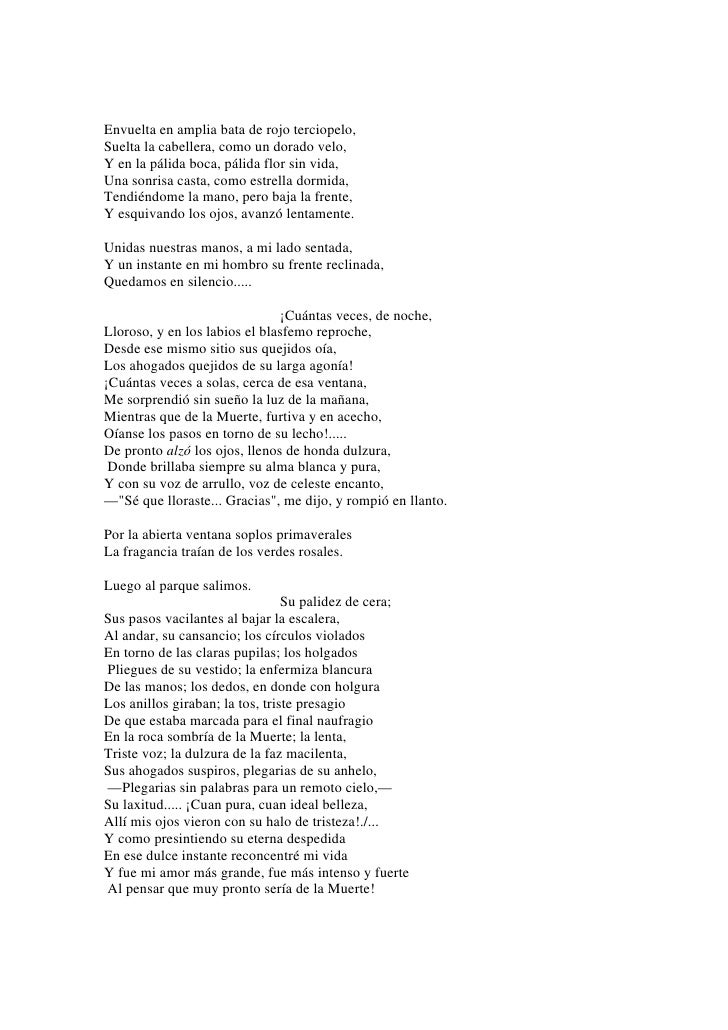 Envuelta en amplia bata de rojo terciopelo,
Suelta la cabellera, como un dorado velo,
Y en la pálida boca, pálida flor sin vida,
Una sonrisa casta, como estrella dormida,
Tendiéndome la mano, pero baja la frente,
Y esquivando los ojos, avanzó lentamente.

Unidas nuestras manos, a mi lado sentada,
Y un instante en mi hombro su frente reclinada,
Quedamos en silencio.....

¡Cuántas veces, de noche,
Lloroso, y en los labios el blasfemo reproche,
Desde ese mismo sitio sus quejidos oía,
Los ahogados quejidos de su larga agonía!
¡Cuántas veces a solas, cerca de esa ventana,
Me sorprendió sin sueño la luz de la mañana,
Mientras que de la Muerte, furtiva y en acecho,
Oíanse los pasos en torno de su lecho!.....
De pronto alzó los ojos, llenos de honda dulzura,
Donde brillaba siempre su alma blanca y pura,
Y con su voz de arrullo, voz de celeste encanto,
—"Sé que lloraste... Gracias", me dijo, y rompió en llanto.

Por la abierta ventana soplos primaverales
La fragancia traían de los verdes rosales.

Luego al parque salimos.
Su palidez de cera;
Sus pasos vacilantes al bajar la escalera,
Al andar, su cansancio; los círculos violados
En torno de las claras pupilas; los holgados
Pliegues de su vestido; la enfermiza blancura
De las manos; los dedos, en donde con holgura
Los anillos giraban; la tos, triste presagio
De que estaba marcada para el final naufragio
En la roca sombría de la Muerte; la lenta,
Triste voz; la dulzura de la faz macilenta,
Sus ahogados suspiros, plegarias de su anhelo,
—Plegarias sin palabras para un remoto cielo,—
Su laxitud..... ¡Cuan pura, cuan ideal belleza,
Allí mis ojos vieron con su halo de tristeza!./...
Y como presintiendo su eterna despedida
En ese dulce instante reconcentré mi vida
Y fue mi amor más grande, fue más intenso y fuerte
Al pensar que muy pronto sería de la Muerte!